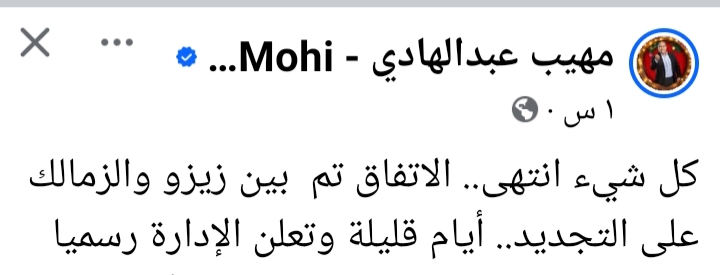 مهيب عبدالهادي - Mohi...
١ س ·

كل شيء انتهى.. الاتفاق تم بين زيزو والزمالك على التجديد.. أيام قليلة وتعلن الإدارة رسميا